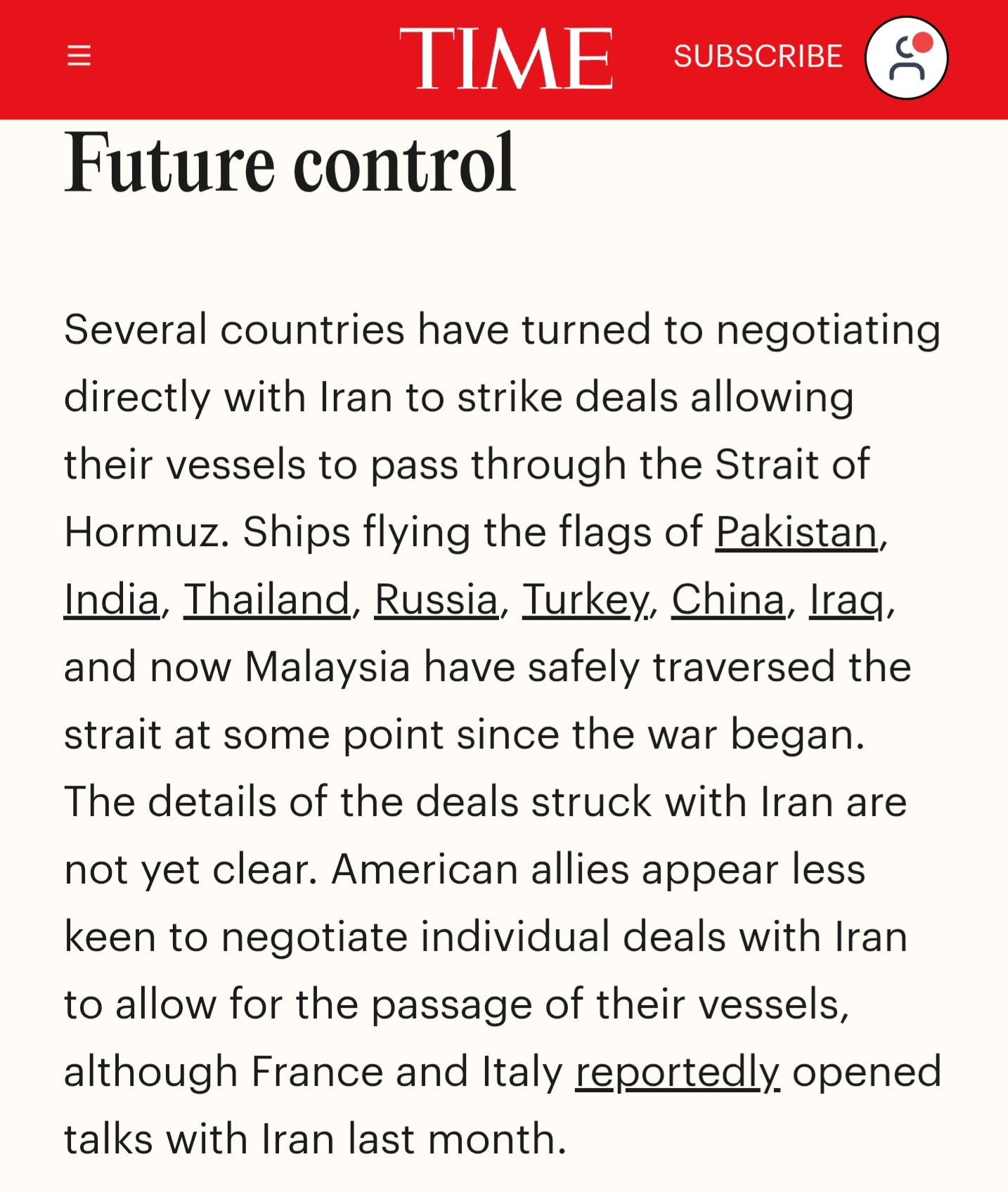 TIME SUBSCRIBE

Future control

Several countries have turned to negotiating directly with Iran to strike deals allowing their vessels to pass through the Strait of Hormuz. Ships flying the flags of Pakistan, India, Thailand, Russia, Turkey, China, Iraq, and now Malaysia have safely traversed the strait at some point since the war began. The details of the deals struck with Iran are not yet clear. American allies appear less keen to negotiate individual deals with Iran to allow for the passage of their vessels, although France and Italy reportedly opened talks with Iran last month.